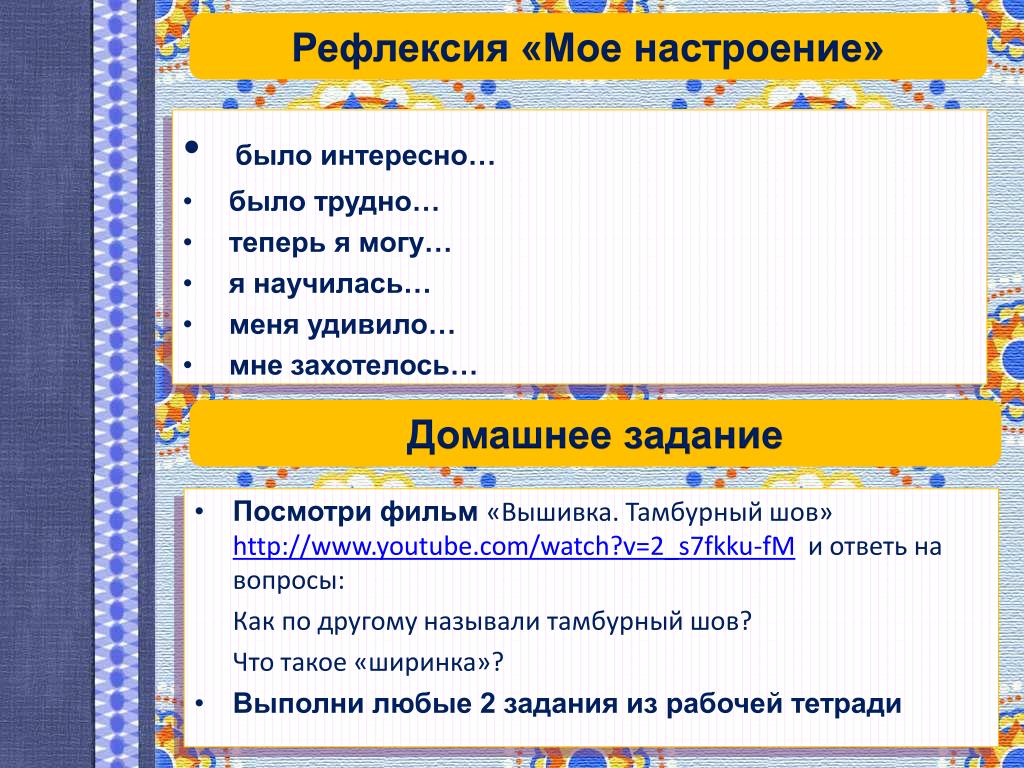 Рефлексия «Мое настроение»

• было интересно…
• было трудно…
• теперь я могу…
• я научилась…
• меня удивило…
• мне захотелось…

Домашнее задание

• Посмотри фильм «Вышивка. Тамбурный шов» http://www.youtube.com/watch?v=2_s7fkku-fM и ответь на вопросы:

Как по другому называли тамбурный шов?

Что такое «ширинка»?

• Выполни любые 2 задания из рабочей тетради